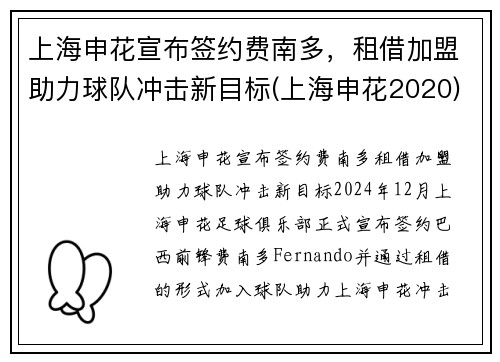 上海申花宣布签约费南多，租借加盟助力球队冲击新目标(上海申花2020)

上海申花宣布签约费南多租借加盟助力球队冲击新目标2024年12月上海申花足球俱乐部正式宣布签约巴西前锋费南多Fernando并通过租借的形式加入球队助力上海申花冲击